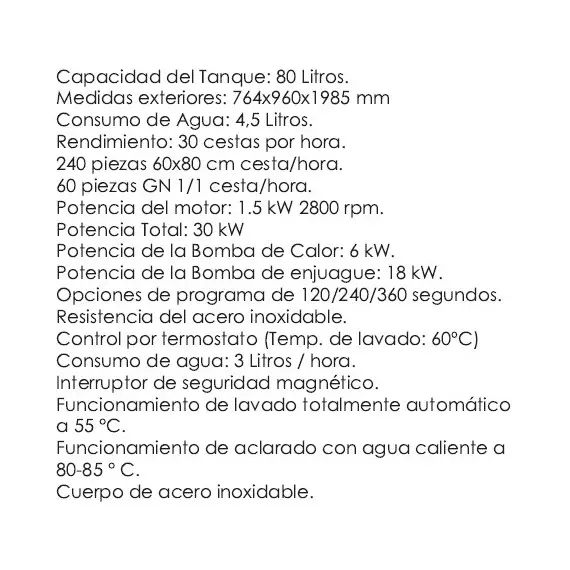 Capacidad del Tanque: 80 Litros.
Medidas exteriores: 764x960x1985 mm
Consumo de Agua: 4,5 Litros.
Rendimiento: 30 cestas por hora.
240 piezas 60x80 cm cesta/hora.
60 piezas GN 1/1 cesta/hora.
Potencia del motor: 1.5 kW 2800 rpm.
Potencia Total: 30 kW
Potencia de la Bomba de Calor: 6 kW.
Potencia de la Bomba de enjuague: 18 kW.
Opciones de programa de 120/240/360 segundos.
Resistencia del acero inoxidable.
Control por termostato (Temp. de lavado: 60°C)
Consumo de agua: 3 Litros / hora.
Interruptor de seguridad magnético.
Funcionamiento de lavado totalmente automático a 55 °C.
Funcionamiento de aclarado con agua caliente a 80-85 ° C.
Cuerpo de acero inoxidable.